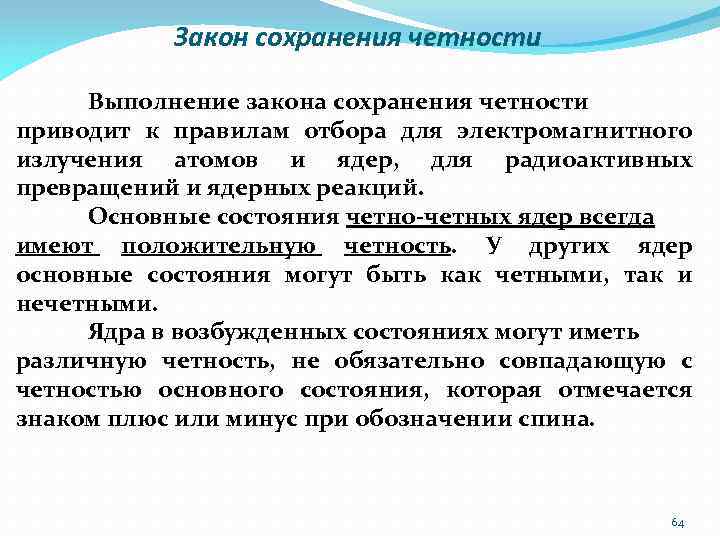 Закон сохранения четности

Выполнение закона сохранения четности приводит к правилам отбора для электромагнитного излучения атомов и ядер, для радиоактивных превращений и ядерных реакций.

Основные состояния четно-четных ядер всегда имеют положительную четность. У других ядер основные состояния могут быть как четными, так и нечетными.

Ядра в возбужденных состояниях могут иметь различную четность, не обязательно совпадающую с четностью основного состояния, которая отмечается знаком плюс или минус при обозначении спина.

64